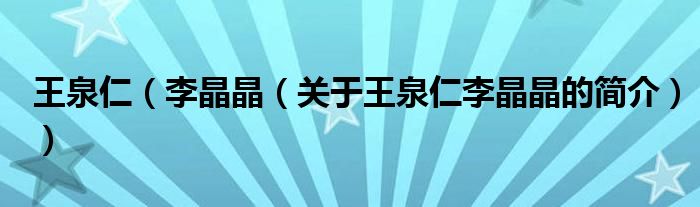 王泉仁（李晶晶（关于王泉仁李晶晶的简介））